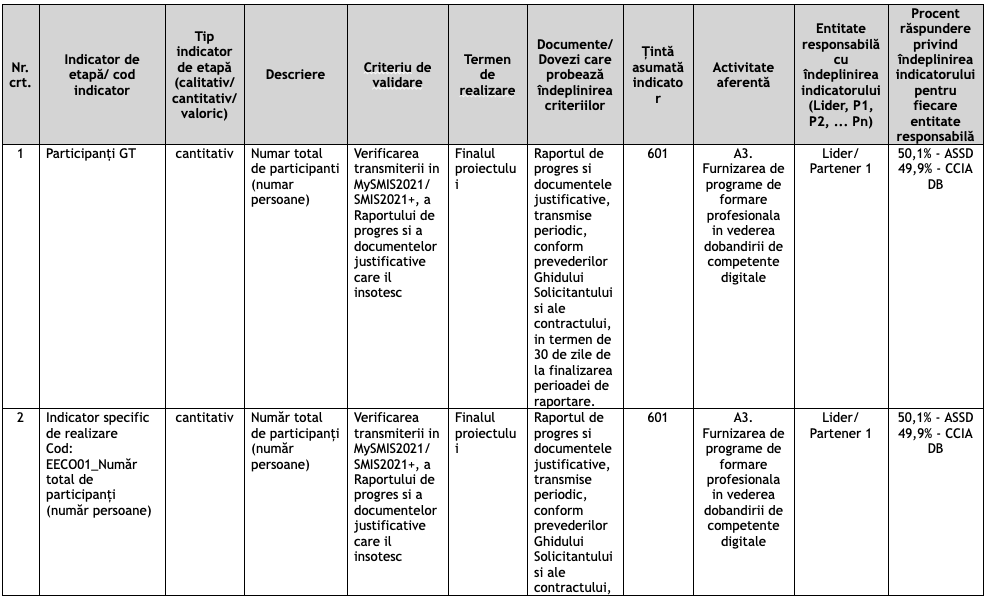 | Nr. crt. | Indicator de etapă/ cod indicator | Tip indicator de etapă (calitativ/ cantitativ/ valoric) | Descriere | Criteriu de validare | Termen de realizare | Documente/ Dovezi care probează îndeplinirea criteriilor | Țintă asumată indicator | Activitate aferentă | Entitate responsabilă cu îndeplinirea indicatorului (Lider, P1, P2, ... Pn) | Procent răspundere privind îndeplinirea indicatorului pentru fiecare entitate responsabilă |
|---|---|---|---|---|---|---|---|---|---|---|
| 1 | Participanți GT | cantitativ | Numar total de participanti (numar persoane) | Verificarea transmiterii in MySMIS2021/ SMIS2021+, a Raportului de progres si a documentelor justificative care il insotesc | Finalul proiectului | Raportul de progres si documentele justificative, transmise periodic, conform prevederilor Ghidului Solicitantului si ale contractului, in termen de 30 de zile de la finalizarea perioadei de raportare. | 601 | A3. Furnizarea de programe de formare profesionala in vederea dobandirii de competente digitale | Lider/ Partener 1 | 50,1% - ASSD 49,9% - CCIA DB |
| 2 | Indicator specific de realizare Cod: EECO01_Număr total de participanți (număr persoane) | cantitativ | Număr total de participanți (număr persoane) | Verificarea transmiterii in MySMIS2021/ SMIS2021+, a Raportului de progres si a documentelor justificative care il insotesc | Finalul proiectului | Raportul de progres si documentele justificative, transmise periodic, conform prevederilor Ghidului Solicitantului si ale contractului, | 601 | A3. Furnizarea de programe de formare profesionala in vederea dobandirii de competente digitale | Lider/ Partener 1 | 50,1% - ASSD 49,9% - CCIA DB |